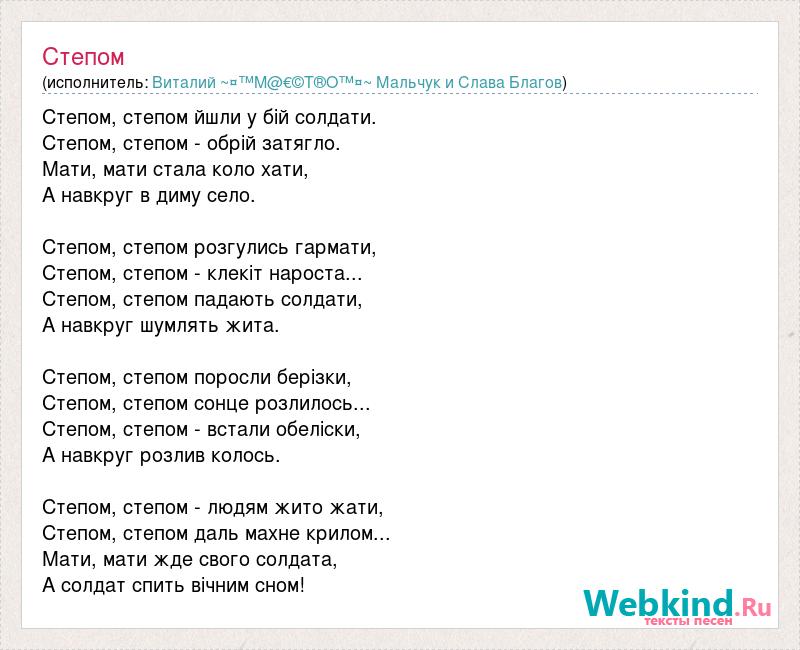 Степом
(исполнитель: Виталий ~¤™M@€©T®O™¤~ Мальчук и Слава Благов)

Степом, степом йшли у бій солдати.
Степом, степом - обрій затягло.
Мати, мати стала коло хати,
А навкруг в диму село.

Степом, степом розгулись гармати,
Степом, степом - клекіт нароста...
Степом, степом падають солдати,
А навкруг шумлять жита.

Степом, степом поросли берізки,
Степом, степом сонце розлилось...
Степом, степом - встали обеліски,
А навкруг розлив колось.

Степом, степом - людям жито жати,
Степом, степом даль махне крилом...
Мати, мати жде свого солдата,
А солдат спить вічним сном!

Webkind.Ru
тексты песен